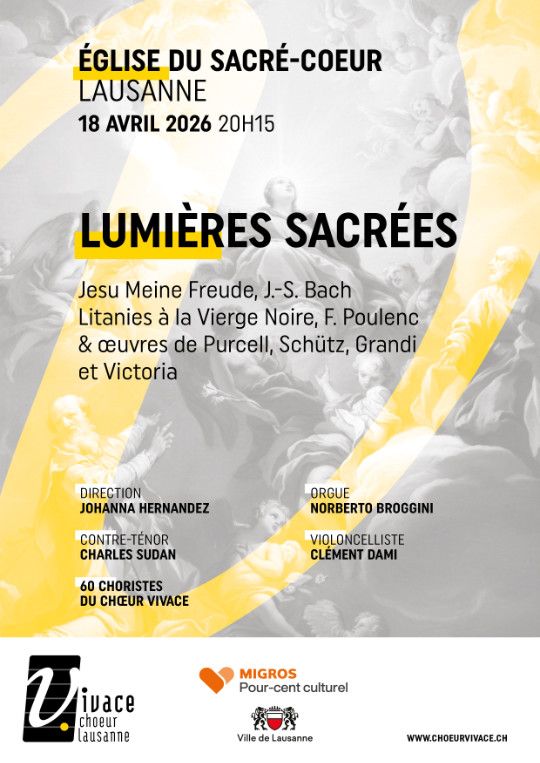 ÉGLISE DU SACRÉ-COEUR
LAUSANNE
18 AVRIL 2026 20H15

LUMIÈRES SACRÉES

Jesu Meine Freude, J.-S. Bach
Litanies à la Vierge Noire, F. Poulenc
& œuvres de Purcell, Schütz, Grandi et Victoria

DIRECTION
JOHANNA HERNANDEZ

CONTRE-TÉNOR
CHARLES SUDAN

60 CHORISTES
DU CHŒUR VIVACE

ORGUE
NORBERTO BROGGINI

VIOLONCELLISTE
CLÉMENT DAMI

Vivace
choeur
lausanne

MIGROS
Pour-cent culturel

Ville de Lausanne

WWW.CHOEURVIVACE.CH